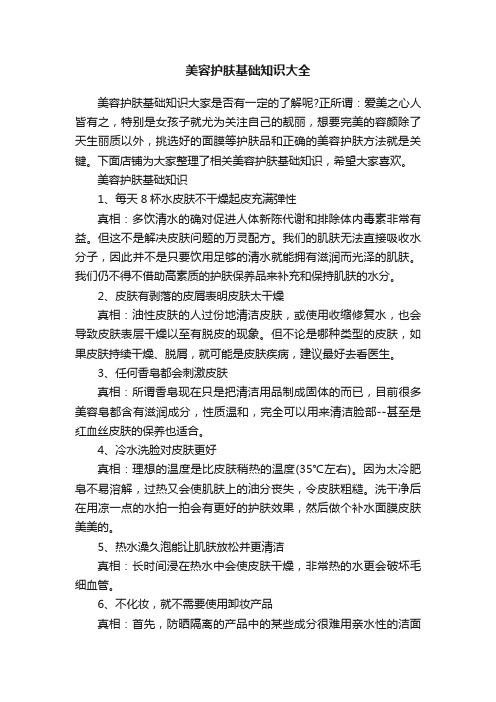 美容护肤基础知识大全

美容护肤基础知识大家是否有一定的了解呢?正所谓：爱美之心人皆有之，特别是女孩子就尤为关注自己的靓丽，想要完美的容颜除了天生丽质以外，挑选好的面膜等护肤品和正确的美容护肤方法就是关键。下面店铺为大家整理了相关美容护肤基础知识，希望大家喜欢。

美容护肤基础知识

1、每天 8 杯水皮肤不干燥起皮充满弹性

真相：多饮清水的确对促进人体新陈代谢和排除体内毒素非常有益。但这不是解决皮肤问题的万灵配方。我们的肌肤无法直接吸收水分子，因此并不是只要饮用足够的清水就能拥有滋润而光泽的肌肤。我们仍不得不借助高素质的护肤保养品来补充和保持肌肤的水分。

2、皮肤有剥落的皮屑表明皮肤太干燥

真相：油性皮肤的人过份地清洁皮肤，或使用收缩修复水，也会导致皮肤表层干燥以至有脱皮的现象。但不论是哪种类型的皮肤，如果皮肤持续干燥、脱屑，就可能是皮肤疾病，建议最好去看医生。

3、任何香皂都会刺激皮肤

真相：所谓香皂现在只是把清洁用品制成固体的而已，目前很多美容皂都含有滋润成分，性质温和，完全可以用来清洁脸部--甚至是红血丝皮肤的保养也适合。

4、冷水洗脸对皮肤更好

真相：理想的温度是比皮肤稍热的温度(35℃左右)。因为太冷肥皂不易溶解，过热又会使肌肤上的油分丧失，令皮肤粗糙。洗干净后在用凉一点的水拍一拍会有更好的护肤效果，然后做个补水面膜皮肤美美的。

5、热水澡久泡能让肌肤放松并更清洁

真相：长时间浸在热水中会使皮肤干燥，非常热的水更会破坏毛细血管。

6、不化妆，就不需要使用卸妆产品

真相：首先，防晒隔离的产品中的某些成分很难用亲水性的洁面